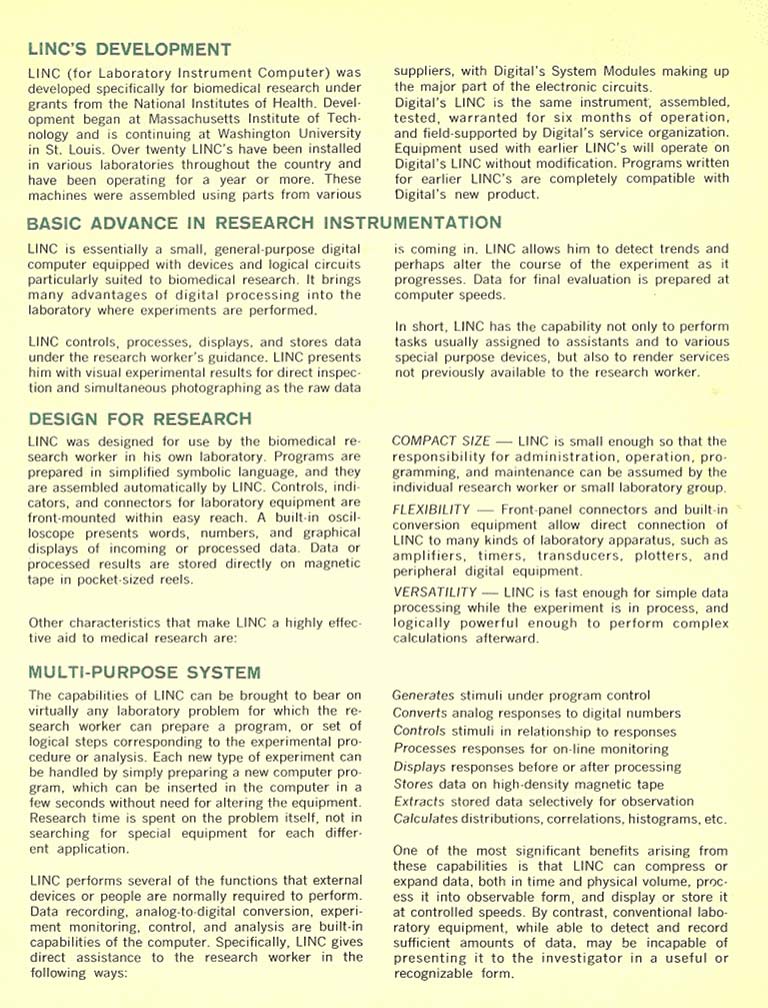 LINC'S DEVELOPMENT

LINC (for Laboratory Instrument Computer) was developed specifically for biomedical research under grants from the National Institutes of Health. Development began at Massachusetts Institute of Technology and is continuing at Washington University in St. Louis. Over twenty LINC's have been installed in various laboratories throughout the country and have been operating for a year or more. These machines were assembled using parts from various suppliers, with Digital's System Modules making up the major part of the electronic circuits.

Digital's LINC is the same instrument, assembled, tested, warranted for six months of operation, and field-supported by Digital's service organization. Equipment used with earlier LINC's will operate on Digital's LINC without modification. Programs written for earlier LINC's are completely compatible with Digital's new product.

BASIC ADVANCE IN RESEARCH INSTRUMENTATION

LINC is essentially a small, general-purpose digital computer equipped with devices and logical circuits particularly suited to biomedical research. It brings many advantages of digital processing into the laboratory where experiments are performed.

LINC controls, processes, displays, and stores data under the research worker's guidance. LINC presents him with visual experimental results for direct inspection and simultaneous photographing as the raw data is coming in. LINC allows him to detect trends and perhaps alter the course of the experiment as it progresses. Data for final evaluation is prepared at computer speeds.

In short, LINC has the capability not only to perform tasks usually assigned to assistants and to various special purpose devices, but also to render services not previously available to the research worker.

DESIGN FOR RESEARCH

LINC was designed for use by the biomedical research worker in his own laboratory. Programs are prepared in simplified symbolic language, and they are assembled automatically by LINC. Controls, indicators, and connectors for laboratory equipment are front-mounted within easy reach. A built-in oscilloscope presents words, numbers, and graphical displays of incoming or processed data. Data or processed results are stored directly on magnetic tape in pocket-sized reels.

Other characteristics that make LINC a highly effective aid to medical research are:

COMPACT SIZE — LINC is small enough so that the responsibility for administration, operation, programming, and maintenance can be assumed by the individual research worker or small laboratory group.

FLEXIBILITY — Front-panel connectors and built-in conversion equipment allow direct connection of LINC to many kinds of laboratory apparatus, such as amplifiers, timers, transducers, plotters, and peripheral digital equipment.

VERSATILITY — LINC is fast enough for simple data processing while the experiment is in process, and logically powerful enough to perform complex calculations afterward.

MULTI-PURPOSE SYSTEM

The capabilities of LINC can be brought to bear on virtually any laboratory problem for which the research worker can prepare a program, or set of logical steps corresponding to the experimental procedure or analysis. Each new type of experiment can be handled by simply preparing a new computer program, which can be inserted in the computer in a few seconds without need for altering the equipment. Research time is spent on the problem itself, not in searching for special equipment for each different application.

LINC performs several of the functions that external devices or people are normally required to perform. Data recording, analog-to-digital conversion, experiment monitoring, control, and analysis are built-in capabilities of the computer. Specifically, LINC gives direct assistance to the research worker in the following ways:

Generates stimuli under program control
Converts analog responses to digital numbers
Controls stimuli in relationship to responses
Processes responses for on-line monitoring
Displays responses before or after processing
Stores data on high-density magnetic tape
Extracts stored data selectively for observation
Calculates distributions, correlations, histograms, etc.

One of the most significant benefits arising from these capabilities is that LINC can compress or expand data, both in time and physical volume, process it into observable form, and display or store it at controlled speeds. By contrast, conventional laboratory equipment, while able to detect and record sufficient amounts of data, may be incapable of presenting it to the investigator in a useful or recognizable form.